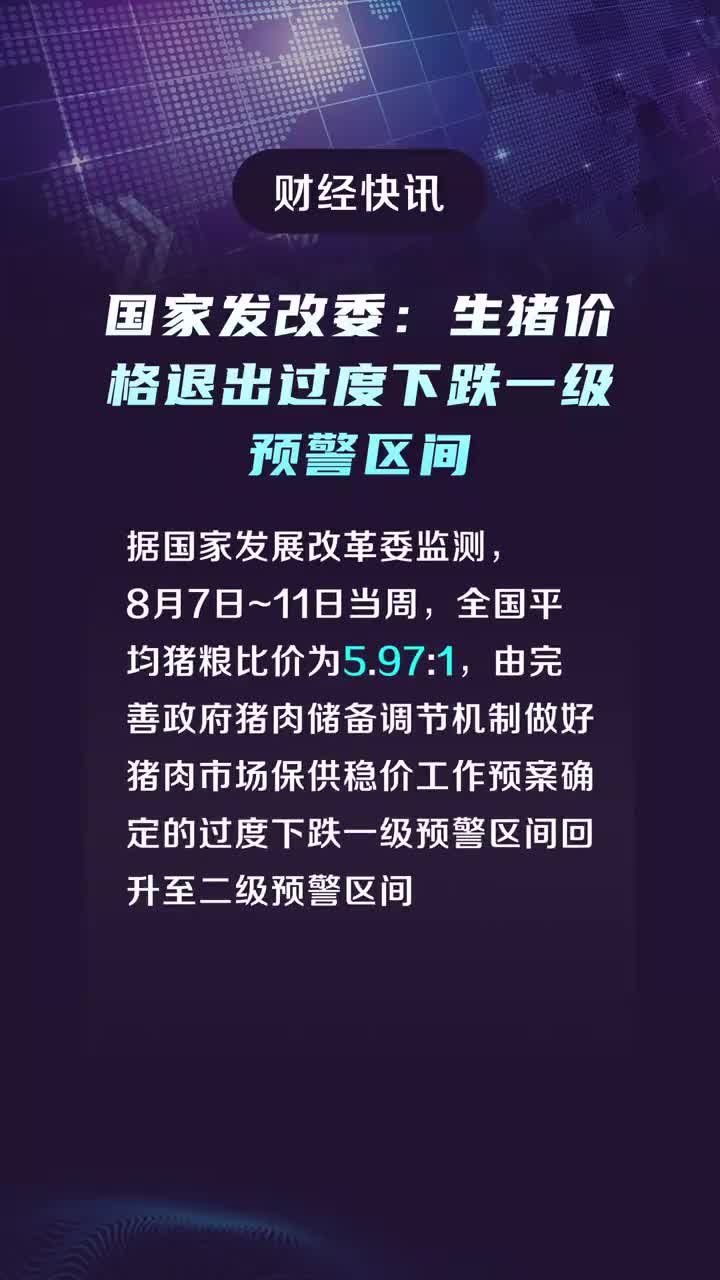 财经快讯

国家发改委：生猪价格退出过度下跌一级预警区间

据国家发展改革委监测，8月7日~11日当周，全国平均猪粮比价为5.97:1，由完善政府猪肉储备调节机制做好猪肉市场保供稳价工作预案确定的过度下跌一级预警区间回升至二级预警区间